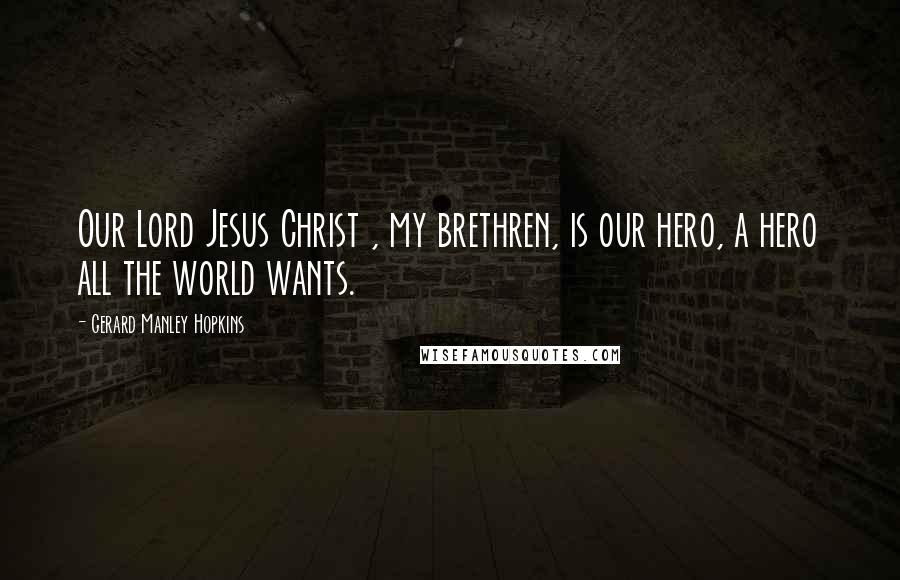 Our Lord Jesus Christ , my brethren, is our hero, a hero all the world wants.

- Gerard Manley Hopkins

WISEFAMOUSQUOTES.COM